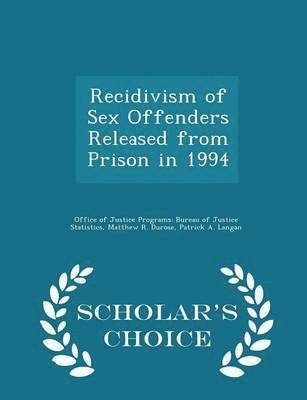 Recidivism of Sex Offenders Released from Prison in 1994

Office of Justice Programs: Bureau of Justice Statistics, Matthew R. Durose, Patrick A. Langan

SCHOLAR'S CHOICE